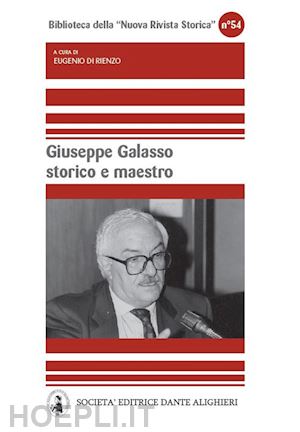 Biblioteca della "Nuova Rivista Storica" n°54

A CURA DI
EUGENIO DI RIENZO

Giuseppe Galasso
storico e maestro

SOCIETA' EDITRICE DANTE ALIGHIERI

HOEPLI.IT